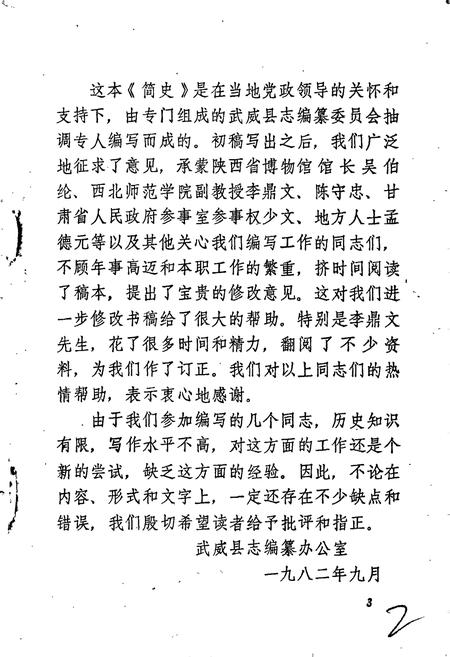 这本《简史》是在当地党政领导的关怀和支持下，由专门组成的武威县志编纂委员会抽调专人编写而成的。初稿写出之后，我们广泛地征求了意见，承蒙陕西省博物馆馆长吴伯纶、西北师范学院副教授李鼎文、陈守忠、甘肃省人民政府参事室参事权少文、地方人士孟德元等以及其他关心我们编写工作的同志们，不顾年事高迈和本职工作的繁重，挤时间阅读了稿本，提出了宝贵的修改意见。这对我们进一步修改书稿给了很大的帮助。特别是李鼎文先生，花了很多时间和精力，翻阅了不少资料，为我们作了订正。我们对以上同志们的热情帮助，表示衷心地感谢。

由于我们参加编写的几个同志，历史知识有限，写作水平不高，对这方面的工作还是个新的尝试，缺乏这方面的经验。因此，不论在内容、形式和文字上，一定还存在不少缺点和错误，我们殷切希望读者给予批评和指正。

武威县志编纂办公室

一九八二年九月

3

2